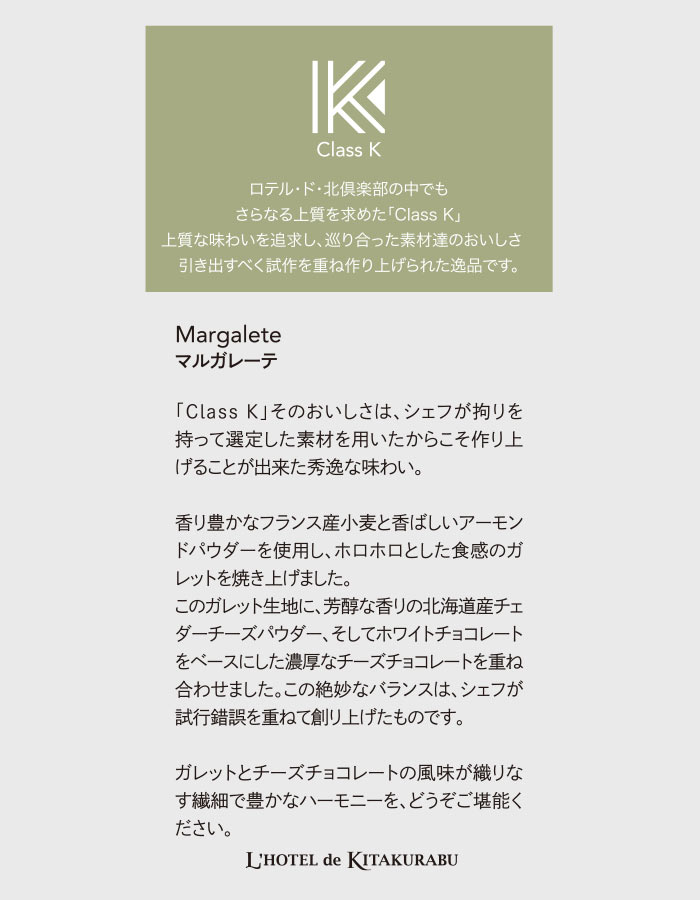 Class K

ロテル・ド・北倶楽部の中でも
さらなる上質を求めた「Class K」
上質な味わいを追求し、巡り合った素材達のおいしさ
引き出すべく試作を重ね作り上げられた逸品です。

Margalete
マルガレーテ

「Class K」そのおいしさは、シェフが拘りを持って選定した素材を用いたからこそ作り上げることが出来た秀逸な味わい。

香り豊かなフランス産小麦と香ばしいアーモンドパウダーを使用し、ホロホロとした食感のガレットを焼き上げました。
このガレット生地に、芳醇な香りの北海道産チェダーチーズパウダー、そしてホワイトチョコレートをベースにした濃厚なチーズチョコレートを重ね合わせました。この絶妙なバランスは、シェフが試行錯誤を重ねて創り上げたものです。

ガレットとチーズチョコレートの風味が織りなす繊細で豊かなハーモニーを、どうぞご堪能ください。

L'HOTEL de KITAKURABU